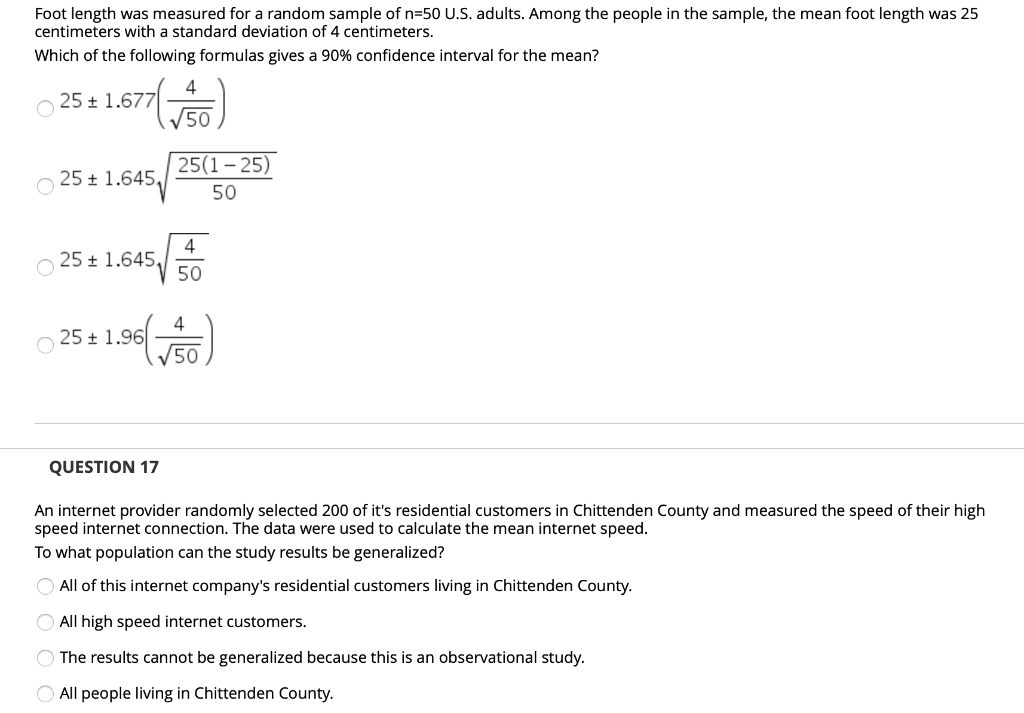 Foot length was measured for a random sample of n=50 U.S. adults. Among the people in the sample, the mean foot length was 25 centimeters with a standard deviation of 4 centimeters.
Which of the following formulas gives a 90% confidence interval for the mean?

$25 \pm 1.677\left(\frac{4}{\sqrt{50}}\right)$

$25 \pm 1.645\sqrt{\frac{25(1-25)}{50}}$

$25 \pm 1.645\sqrt{\frac{4}{50}}$

$25 \pm 1.96\left(\frac{4}{\sqrt{50}}\right)$

QUESTION 17

An internet provider randomly selected 200 of it's residential customers in Chittenden County and measured the speed of their high speed internet connection. The data were used to calculate the mean internet speed.
To what population can the study results be generalized?

All of this internet company's residential customers living in Chittenden County.

All high speed internet customers.

The results cannot be generalized because this is an observational study.

All people living in Chittenden County.